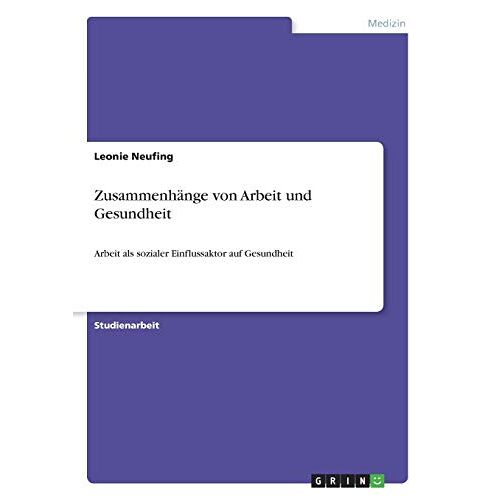 Medizin

Leonie Neufing

Zusammenhänge von Arbeit und Gesundheit

Arbeit als sozialer Einflussaktor auf Gesundheit

Studienarbeit

GRIN